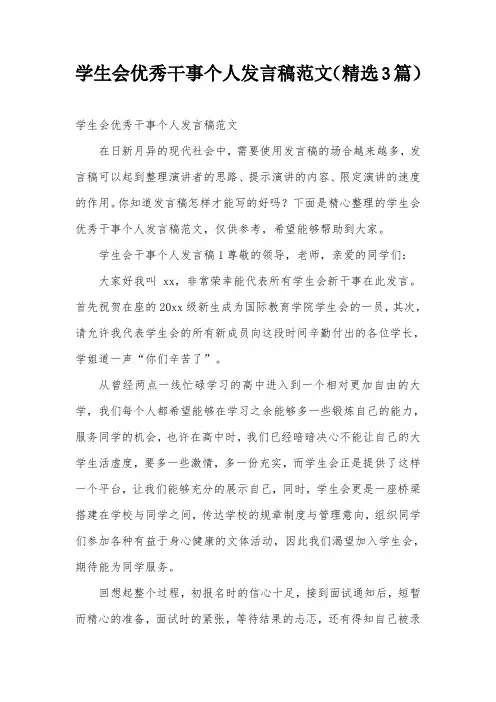 学生会优秀干事个人发言稿范文(精选3篇)

学生会优秀干事个人发言稿范文

在日新月异的现代社会中，需要使用发言稿的场合越来越多，发言稿可以起到整理演讲者的思路、提示演讲的内容、限定演讲的速度的作用。你知道发言稿怎样才能写的好吗？下面是精心整理的学生会优秀干事个人发言稿范文，仅供参考，希望能够帮助到大家。

学生会干事个人发言稿1尊敬的领导，老师，亲爱的同学们：

大家好我叫 xx，非常荣幸能代表所有学生会新干事在此发言。首先祝贺在座的20xx级新生成为国际教育学院学生会的一员，其次，请允许我代表学生会的所有新成员向这段时间辛勤付出的各位学长，学姐道一声“你们辛苦了”。

从曾经两点一线忙碌学习的高中进入到一个相对更加自由的大学，我们每个人都希望能够在学习之余能够多一些锻炼自己的能力，服务同学的机会，也许在高中时，我们已经暗暗决心不能让自己的大学生活虚度，要多一些激情，多一份充实，而学生会正是提供了这样一个平台，让我们能够充分的展示自己，同时，学生会更是一座桥梁搭建在学校与同学之间，传达学校的规章制度与管理意向，组织同学们参加各种有益于身心健康的文体活动，因此我们渴望加入学生会，期待能为同学服务。

回想起整个过程，初报名时的信心十足，接到面试通知后，短暂而精心的准备，面试时的紧张，等待结果的忐忑，还有得知自己被录